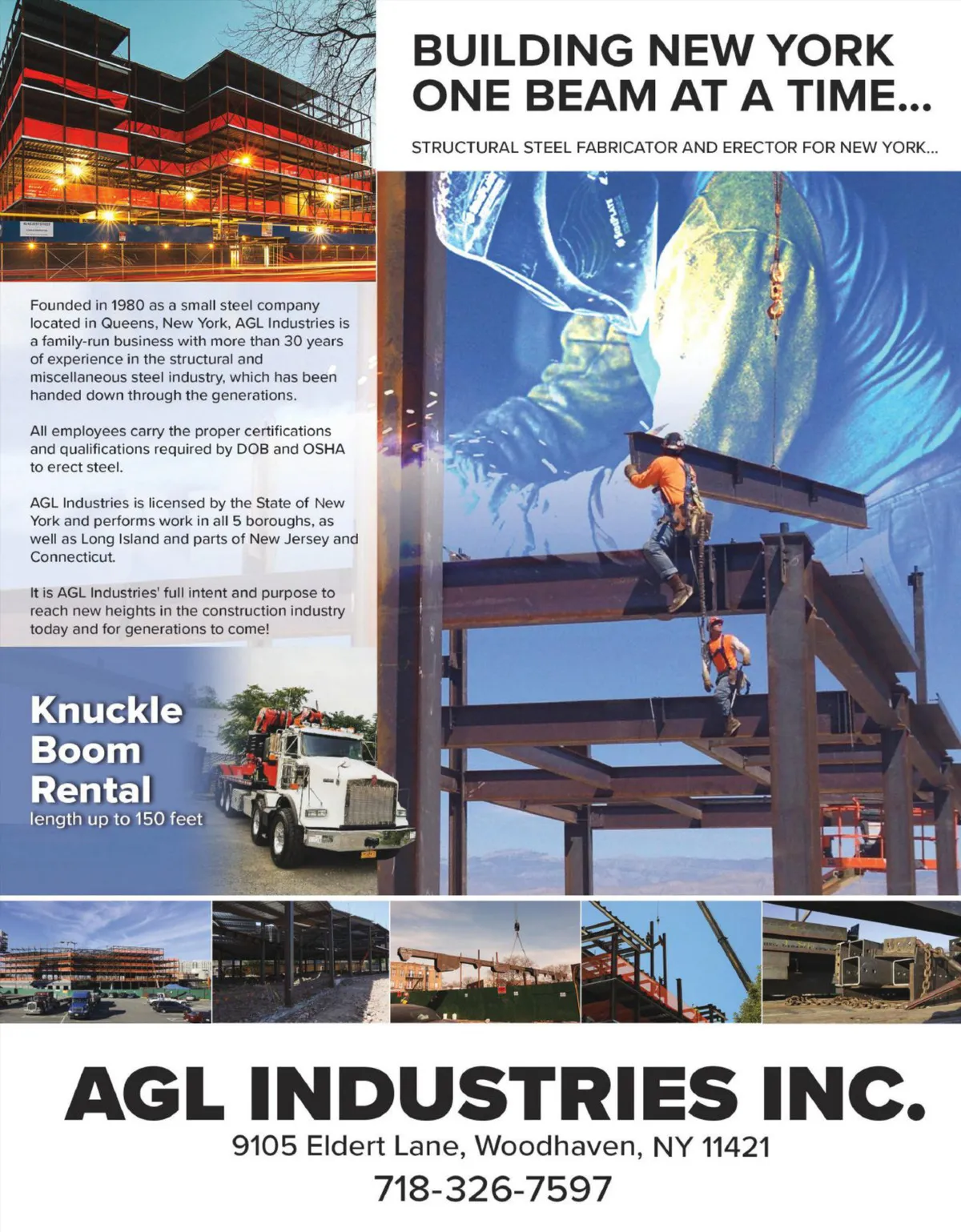 BUILDING NEW YORK ONE BEAM AT A TIME...

STRUCTURAL STEEL FABRICATOR AND ERECTOR FOR NEW YORK...

Founded in 1980 as a small steel company located in Queens, New York, AGL Industries is a family-run business with more than 30 years of experience in the structural and miscellaneous steel industry, which has been handed down through the generations.

All employees carry the proper certifications and qualifications required by DOB and OSHA to erect steel.

AGL Industries is licensed by the State of New York and performs work in all 5 boroughs, as well as Long Island and parts of New Jersey and Connecticut.

It is AGL Industries' full intent and purpose to reach new heights in the construction industry today and for generations to come!

Knuckle
Boom
Rental
length up to 150 feet

AGL INDUSTRIES INC.
9105 Eldert Lane, Woodhaven, NY 11421
718-326-7597